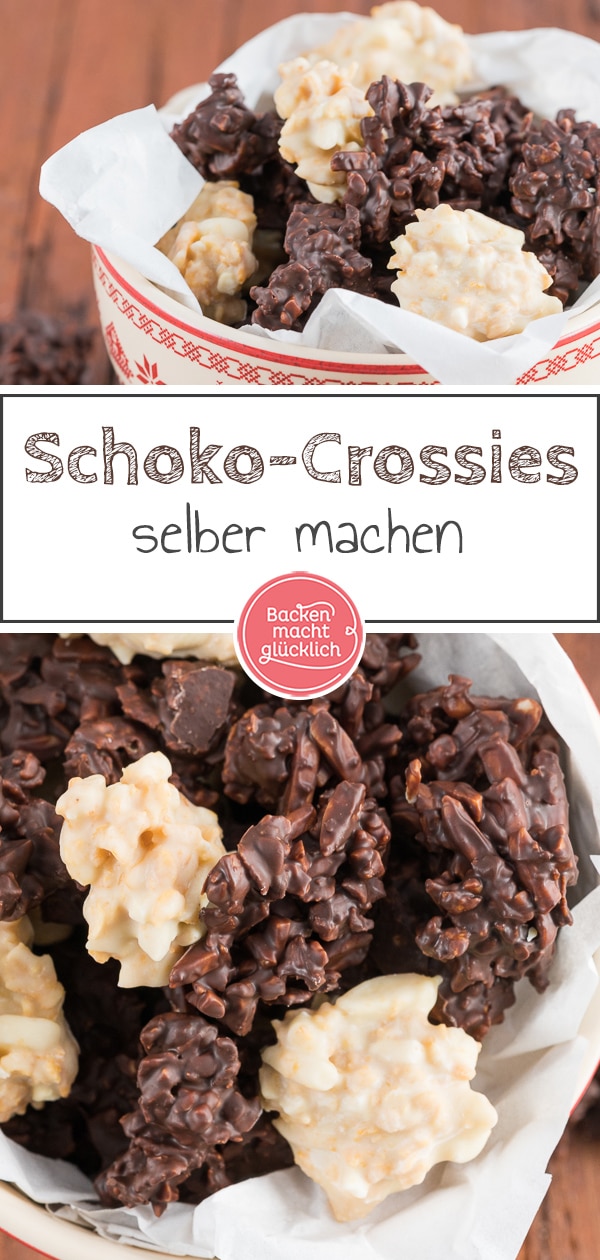 Schoko-Crossies
selber machen

Backen macht glücklich